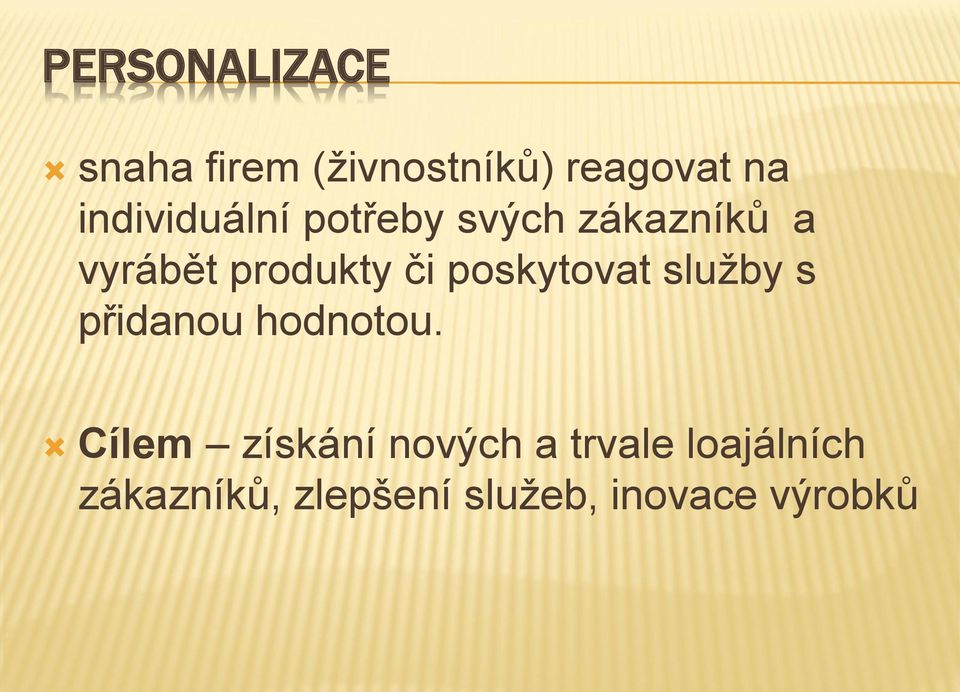 PERSONALIZACE

snaha firem (živnostníků) reagovat na individuální potřeby svých zákazníků a vyrábět produkty či poskytovat služby s přidanou hodnotou.

Cílem – získání nových a trvale loajálních zákazníků, zlepšení služeb, inovace výrobků